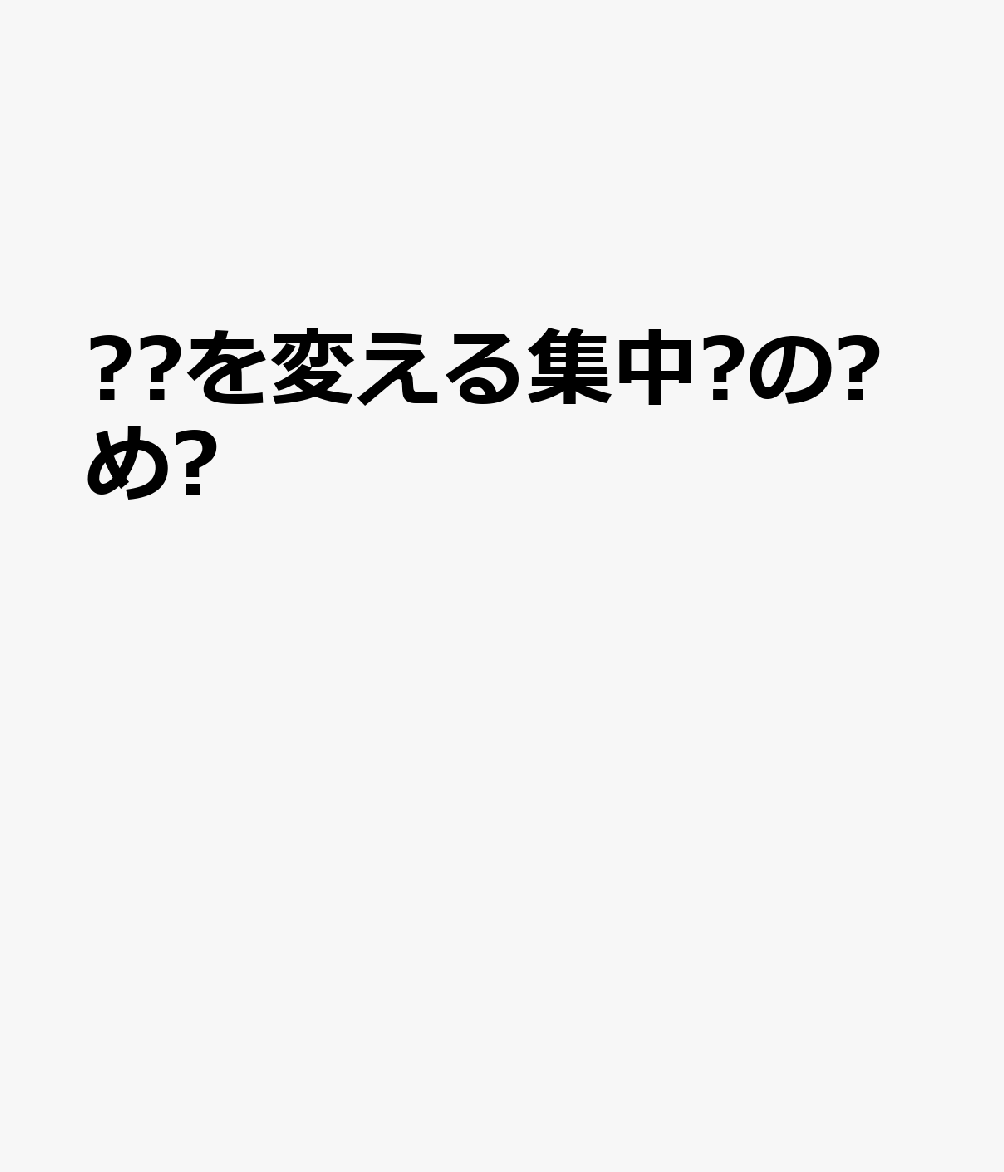 ??を変える集中?の?め?